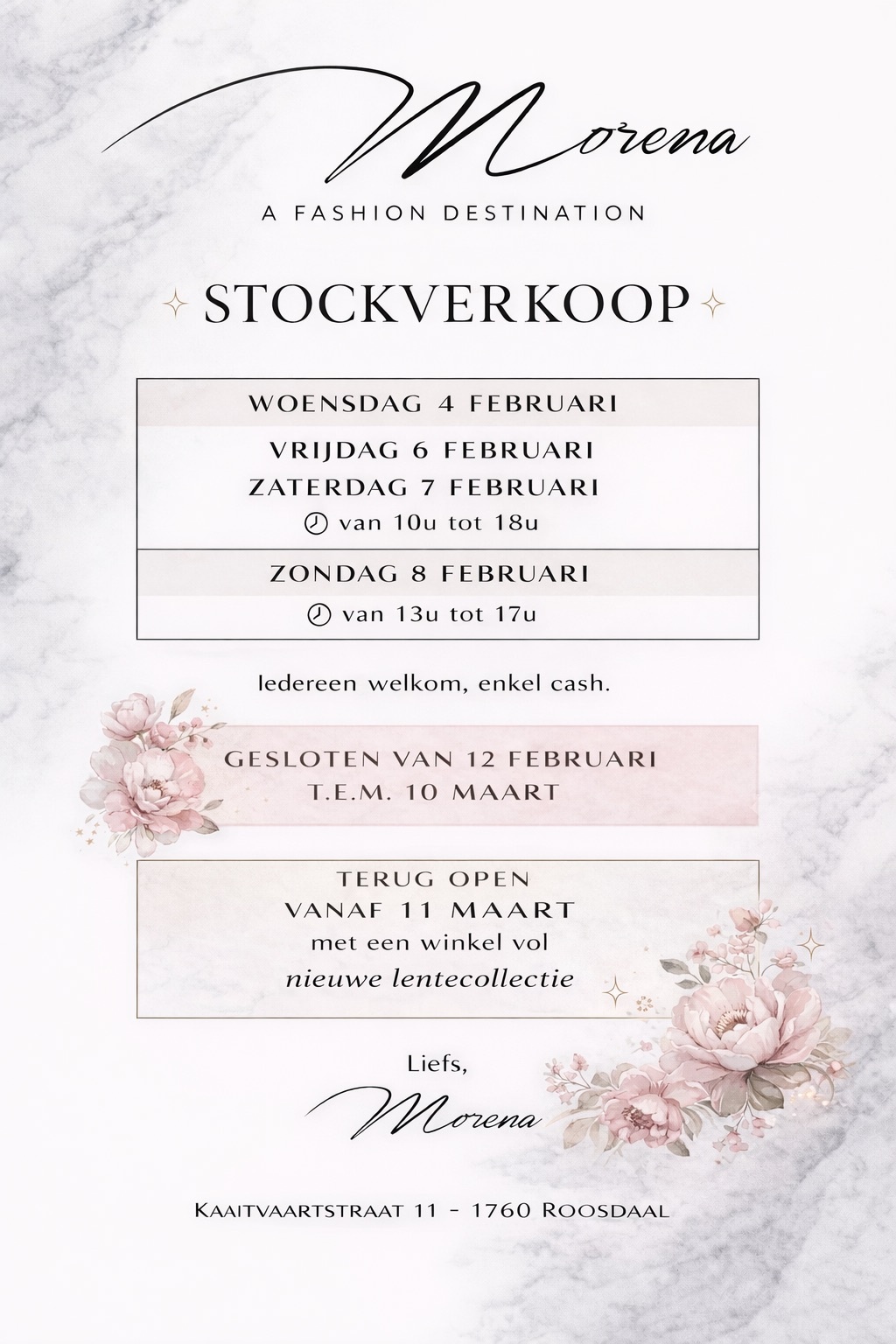 Morena

A FASHION DESTINATION

STOCKVERKOOP

WOENSDAG 4 FEBRUARI

VRIJDAG 6 FEBRUARI
ZATERDAG 7 FEBRUARI
van 10u tot 18u

ZONDAG 8 FEBRUARI
van 13u tot 17u

Iedereen welkom, enkel cash.

GESLOTEN VAN 12 FEBRUARI
T.E.M. 10 MAART

TERUG OPEN
VANAF 11 MAART
met een winkel vol
nieuwe lentecollectie

Liefs,
Morena

Kaaitvaartstraat 11 - 1760 Roosdaal